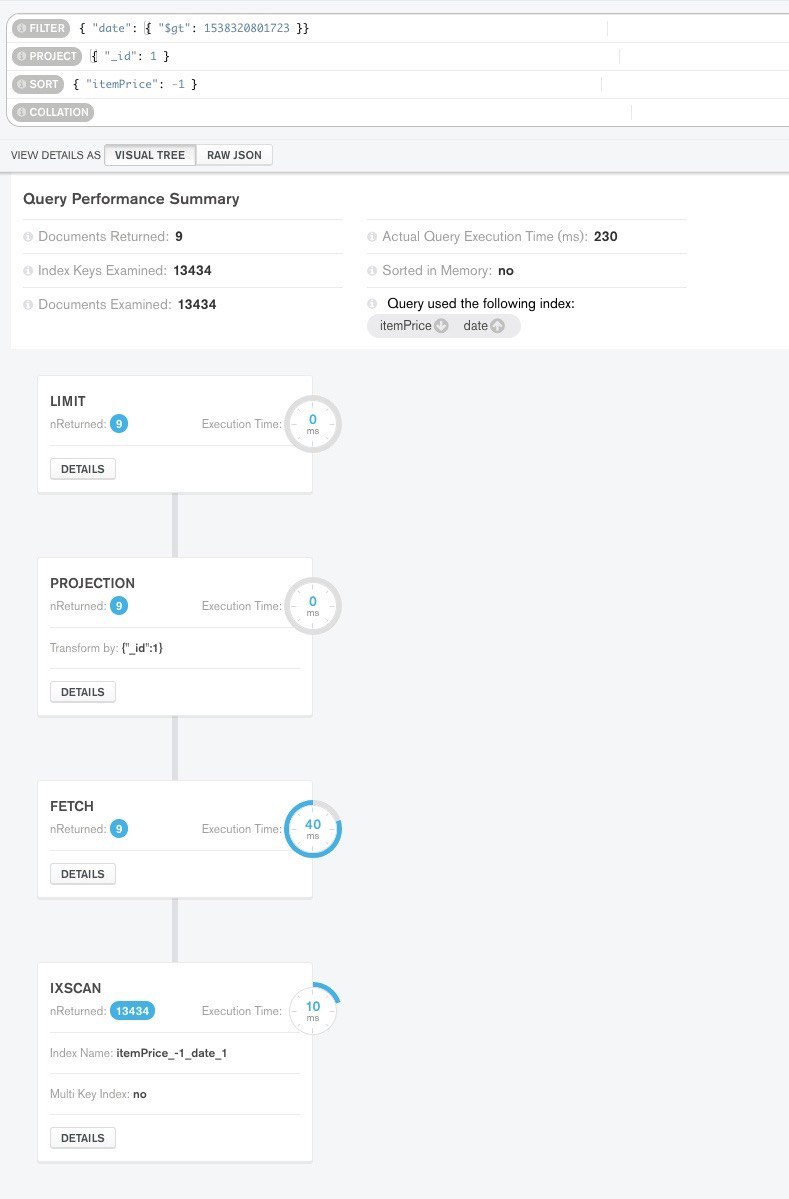 FILTER { "date": { "$gt": 1538320801723 }}
PROJECT { "_id": 1 }
SORT { "itemPrice": -1 }
COLLATION

VIEW DETAILS AS VISUAL TREE RAW JSON

Query Performance Summary

Documents Returned: 9
Index Keys Examined: 13434
Documents Examined: 13434

Actual Query Execution Time (ms): 230
Sorted in Memory: no
Query used the following index:
itemPrice date

LIMIT
nReturned: 9 Execution Time: 0 ms
DETAILS

PROJECTION
nReturned: 9 Execution Time: 0 ms
Transform by: {"_id":1}
DETAILS

FETCH
nReturned: 9 Execution Time: 40 ms
DETAILS

IXSCAN
nReturned: 13434 Execution Time: 10 ms
Index Name: itemPrice_-1_date_1
Multi Key Index: no
DETAILS